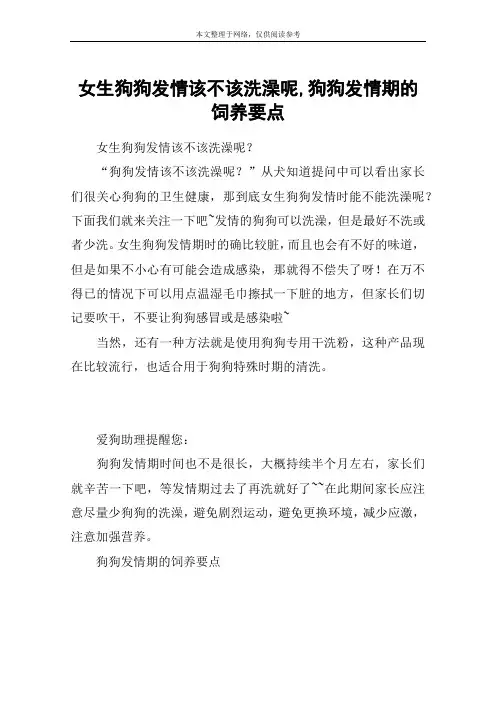 本文整理于网络，仅供阅读参考

女生狗狗发情该不该洗澡呢,狗狗发情期的饲养要点

女生狗狗发情该不该洗澡呢？

“狗狗发情该不该洗澡呢？”从犬知道提问中可以看出家长们很关心狗狗的卫生健康，那到底女生狗狗发情时能不能洗澡呢？下面我们就来关注一下吧~发情的狗狗可以洗澡，但是最好不洗或者少洗。女生狗狗发情期时的确比较脏，而且也会有不好的味道，但是如果不小心有可能会造成感染，那就得不偿失了呀！在万不得已的情况下可以用点温湿毛巾擦拭一下脏的地方，但家长们切记要吹干，不要让狗狗感冒或是感染啦~

当然，还有一种方法就是使用狗狗专用干洗粉，这种产品现在比较流行，也适合用于狗狗特殊时期的清洗。

爱狗助理提醒您：

狗狗发情期时间也不是很长，大概持续半个月左右，家长们就辛苦一下吧，等发情期过去了再洗就好了~~在此期间家长应注意尽量少狗狗的洗澡，避免剧烈运动，避免更换环境，减少应激，注意加强营养。

狗狗发情期的饲养要点